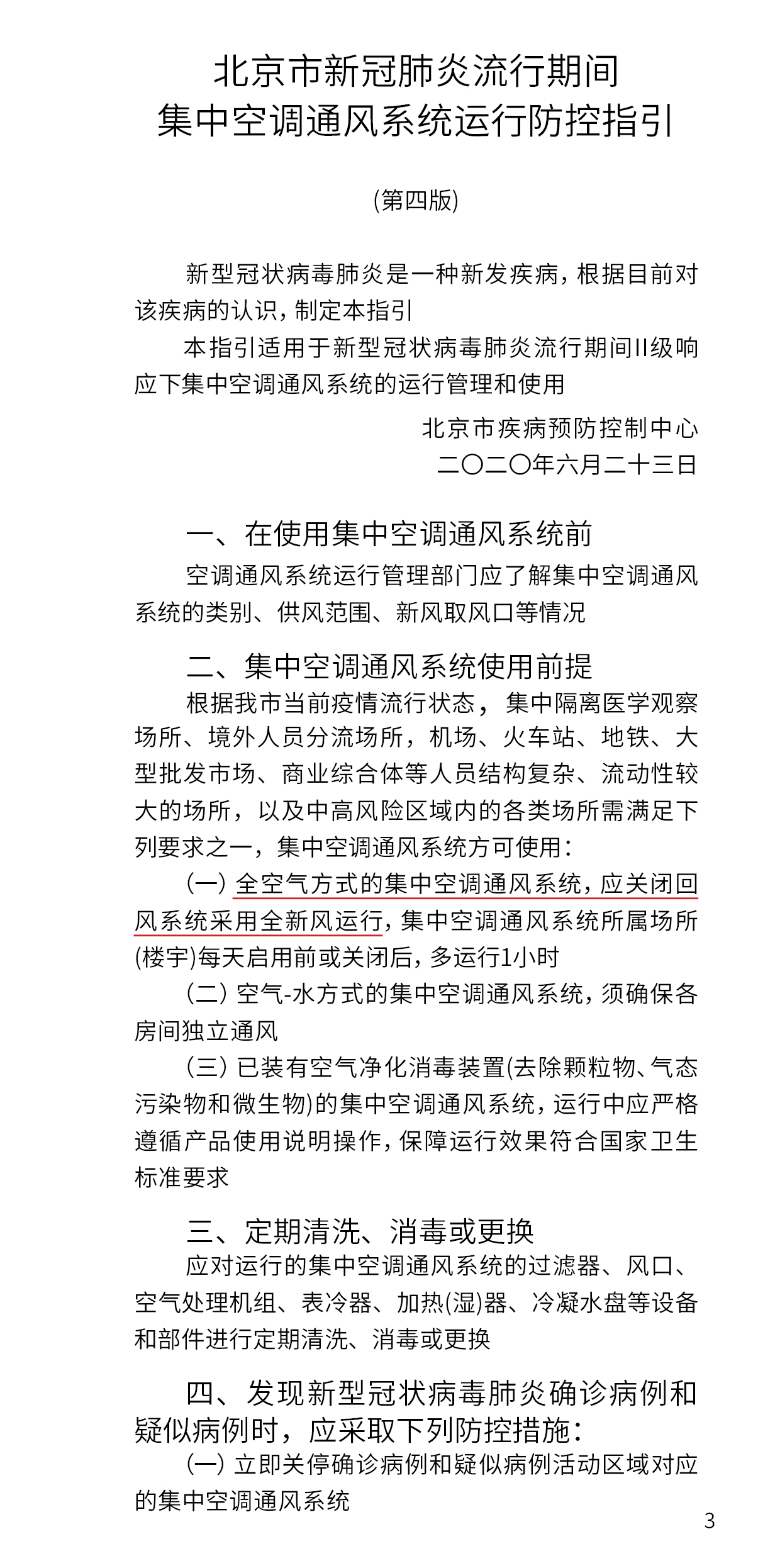 北京市新冠肺炎流行期间
集中空调通风系统运行防控指引

(第四版)

新型冠状病毒肺炎是一种新发疾病，根据目前对该疾病的认识，制定本指引

本指引适用于新型冠状病毒肺炎流行期间II级响应下集中空调通风系统的运行管理和使用

北京市疾病预防控制中心
二〇二〇年六月二十三日

一、在使用集中空调通风系统前

空调通风系统运行管理部门应了解集中空调通风系统的类别、供风范围、新风取风口等情况

二、集中空调通风系统使用前提

根据我市当前疫情流行状态，集中隔离医学观察场所、境外人员分流场所，机场、火车站、地铁、大型批发市场、商业综合体等人员结构复杂、流动性较大的场所，以及中高风险区域内的各类场所需满足下列要求之一，集中空调通风系统方可使用：

(一) 全空气方式的集中空调通风系统，应关闭回风系统采用全新风运行，集中空调通风系统所属场所(楼宇)每天启用前或关闭后，多运行1小时

(二) 空气-水方式的集中空调通风系统，须确保各房间独立通风

(三) 已装有空气净化消毒装置(去除颗粒物、气态污染物和微生物)的集中空调通风系统，运行中应严格遵循产品使用说明操作，保障运行效果符合国家卫生标准要求

三、定期清洗、消毒或更换

应对运行的集中空调通风系统的过滤器、风口、空气处理机组、表冷器、加热(湿)器、冷凝水盘等设备和部件进行定期清洗、消毒或更换

四、发现新型冠状病毒肺炎确诊病例和疑似病例时，应采取下列防控措施：

(一) 立即关停确诊病例和疑似病例活动区域对应的集中空调通风系统

3